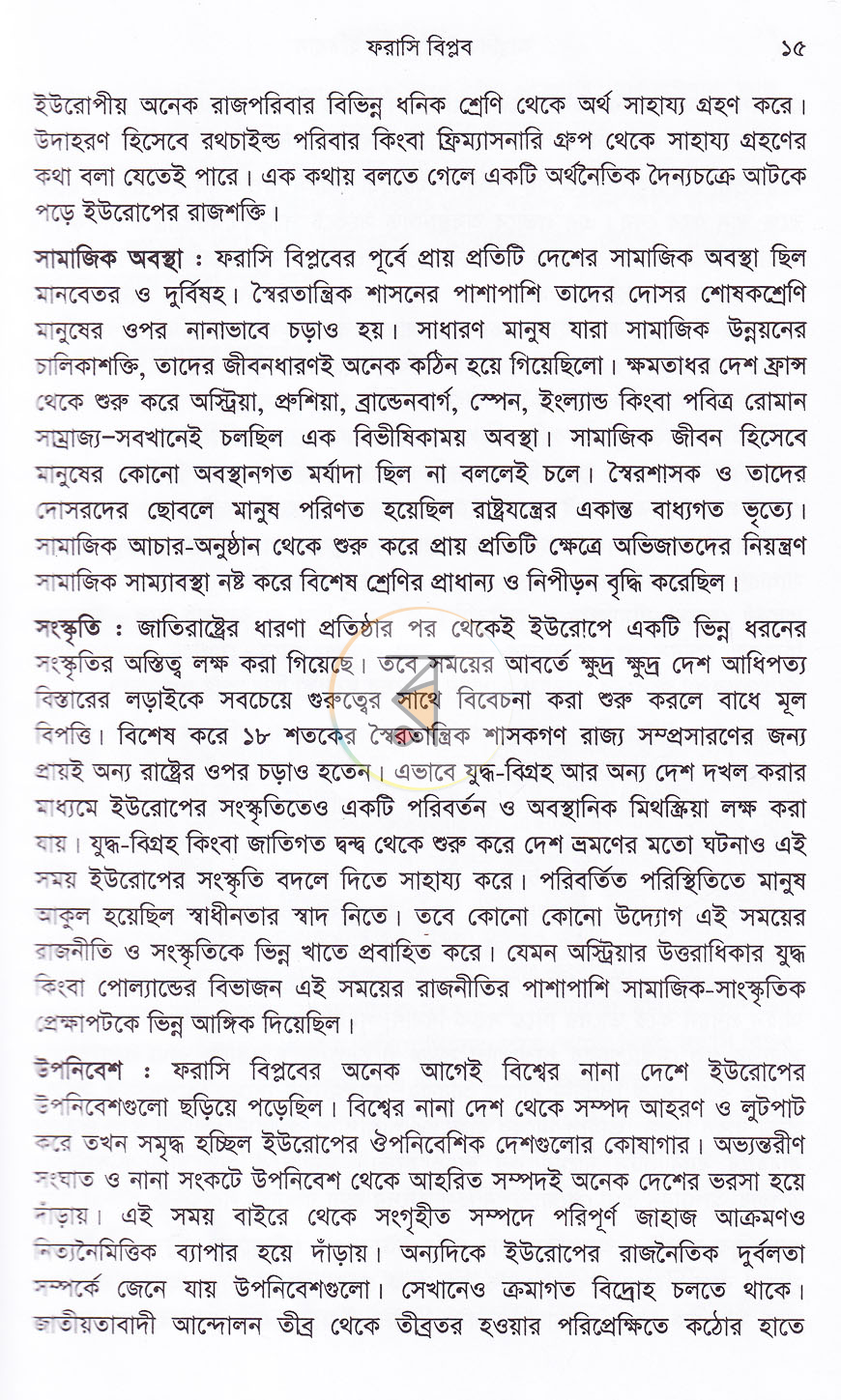 ফরাসি বিপ্লব ১৫

ইউরোপীয় অনেক রাজপরিবার বিভিন্ন ধনিক শ্রেণি থেকে অর্থ সাহায্য গ্রহণ করে। উদাহরণ হিসেবে রথচাইল্ড পরিবার কিংবা ফ্রিম্যাসনারি গ্রুপ থেকে সাহায্য গ্রহণের কথা বলা যেতেই পারে। এক কথায় বলতে গেলে একটি অর্থনৈতিক দৈন্যচক্রে আটকে পড়ে ইউরোপের রাজশক্তি।

সামাজিক অবস্থা : ফরাসি বিপ্লবের পূর্বে প্রায় প্রতিটি দেশের সামাজিক অবস্থা ছিল মানবেতর ও দুর্বিষহ। স্বৈরতান্ত্রিক শাসনের পাশাপাশি তাদের দোসর শোষকশ্রেণি মানুষের ওপর নানাভাবে চড়াও হয়। সাধারণ মানুষ যারা সামাজিক উন্নয়নের চালিকাশক্তি, তাদের জীবনধারণই অনেক কঠিন হয়ে গিয়েছিলো। ক্ষমতাধর দেশ ফ্রান্স থেকে শুরু করে অস্ট্রিয়া, প্রুশিয়া, ব্রান্ডেনবার্গ, স্পেন, ইংল্যান্ড কিংবা পবিত্র রোমান সাম্রাজ্য-সবখানেই চলছিল এক বিভীষিকাময় অবস্থা। সামাজিক জীবন হিসেবে মানুষের কোনো অবস্থানগত মর্যাদা ছিল না বললেই চলে। স্বৈরশাসক ও তাদের দোসরদের ছোবলে মানুষ পরিণত হয়েছিল রাষ্ট্রযন্ত্রের একান্ত বাধ্যগত ভৃত্যে। সামাজিক আচার-অনুষ্ঠান থেকে শুরু করে প্রায় প্রতিটি ক্ষেত্রে অভিজাতদের নিয়ন্ত্রণ সামাজিক সাম্যাবস্থা নষ্ট করে বিশেষ শ্রেণির প্রাধান্য ও নিপীড়ন বৃদ্ধি করেছিল।

সংস্কৃতি : জাতিরাষ্ট্রের ধারণা প্রতিষ্ঠার পর থেকেই ইউরোপে একটি ভিন্ন ধরনের সংস্কৃতির অস্তিত্ব লক্ষ করা গিয়েছে। তবে সময়ের আবর্তে ক্ষুদ্র ক্ষুদ্র দেশ আধিপত্য বিস্তারের লড়াইকে সবচেয়ে গুরুত্বের সাথে বিবেচনা করা শুরু করলে বাধে মূল বিপত্তি। বিশেষ করে ১৮ শতকের স্বৈরতান্ত্রিক শাসকগণ রাজ্য সম্প্রসারণের জন্য প্রায়ই অন্য রাষ্ট্রের ওপর চড়াও হতেন। এভাবে যুদ্ধ-বিগ্রহ আর অন্য দেশ দখল করার মাধ্যমে ইউরোপের সংস্কৃতিতেও একটি পরিবর্তন ও অবস্থানিক মিথস্ক্রিয়া লক্ষ করা যায়। যুদ্ধ-বিগ্রহ কিংবা জাতিগত দ্বন্দ্ব থেকে শুরু করে দেশ ভ্রমণের মতো ঘটনাও এই সময় ইউরোপের সংস্কৃতি বদলে দিতে সাহায্য করে। পরিবর্তিত পরিস্থিতিতে মানুষ আকুল হয়েছিল স্বাধীনতার স্বাদ নিতে। তবে কোনো কোনো উদ্যোগ এই সময়ের রাজনীতি ও সংস্কৃতিকে ভিন্ন খাতে প্রবাহিত করে। যেমন অস্ট্রিয়ার উত্তরাধিকার যুদ্ধ কিংবা পোল্যান্ডের বিভাজন এই সময়ের রাজনীতির পাশাপাশি সামাজিক-সাংস্কৃতিক প্রেক্ষাপটকে ভিন্ন আঙ্গিক দিয়েছিল।

উপনিবেশ : ফরাসি বিপ্লবের অনেক আগেই বিশ্বের নানা দেশে ইউরোপের উপনিবেশগুলো ছড়িয়ে পড়েছিল। বিশ্বের নানা দেশ থেকে সম্পদ আহরণ ও লুটপাট করে তখন সমৃদ্ধ হচ্ছিল ইউরোপের ঔপনিবেশিক দেশগুলোর কোষাগার। অভ্যন্তরীণ সংঘাত ও নানা সংকটে উপনিবেশ থেকে আহরিত সম্পদই অনেক দেশের ভরসা হয়ে দাঁড়ায়। এই সময় বাইরে থেকে সংগৃহীত সম্পদে পরিপূর্ণ জাহাজ আক্রমণও নিত্যনৈমিত্তিক ব্যাপার হয়ে দাঁড়ায়। অন্যদিকে ইউরোপের রাজনৈতিক দুর্বলতা সম্পর্কে জেনে যায় উপনিবেশগুলো। সেখানেও ক্রমাগত বিদ্রোহ চলতে থাকে। জাতীয়তাবাদী আন্দোলন তীব্র থেকে তীব্রতর হওয়ার পরিপ্রেক্ষিতে কঠোর হাতে